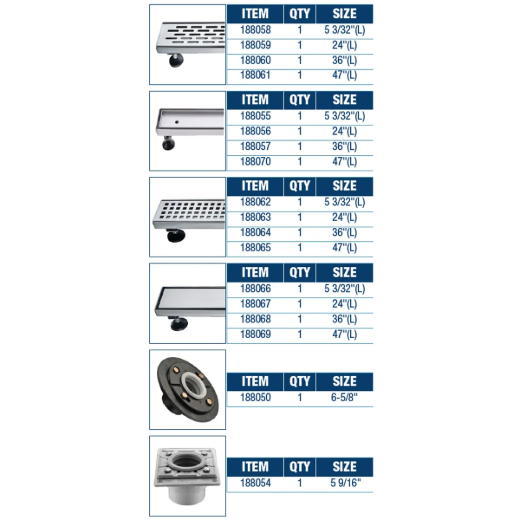 | ITEM | QTY | SIZE |
|---|---|---|
| 188058 | 1 | 5 3/32"(L) |
| 188059 | 1 | 24"(L) |
| 188060 | 1 | 36"(L) |
| 188061 | 1 | 47"(L) |

| ITEM | QTY | SIZE |
|---|---|---|
| 188055 | 1 | 5 3/32"(L) |
| 188056 | 1 | 24"(L) |
| 188057 | 1 | 36"(L) |
| 188070 | 1 | 47"(L) |

| ITEM | QTY | SIZE |
|---|---|---|
| 188062 | 1 | 5 3/32"(L) |
| 188063 | 1 | 24"(L) |
| 188064 | 1 | 36"(L) |
| 188065 | 1 | 47"(L) |

| ITEM | QTY | SIZE |
|---|---|---|
| 188066 | 1 | 5 3/32"(L) |
| 188067 | 1 | 24"(L) |
| 188068 | 1 | 36"(L) |
| 188069 | 1 | 47"(L) |

| ITEM | QTY | SIZE |
|---|---|---|
| 188050 | 1 | 6-5/8" |

| ITEM | QTY | SIZE |
|---|---|---|
| 188054 | 1 | 5 9/16" |